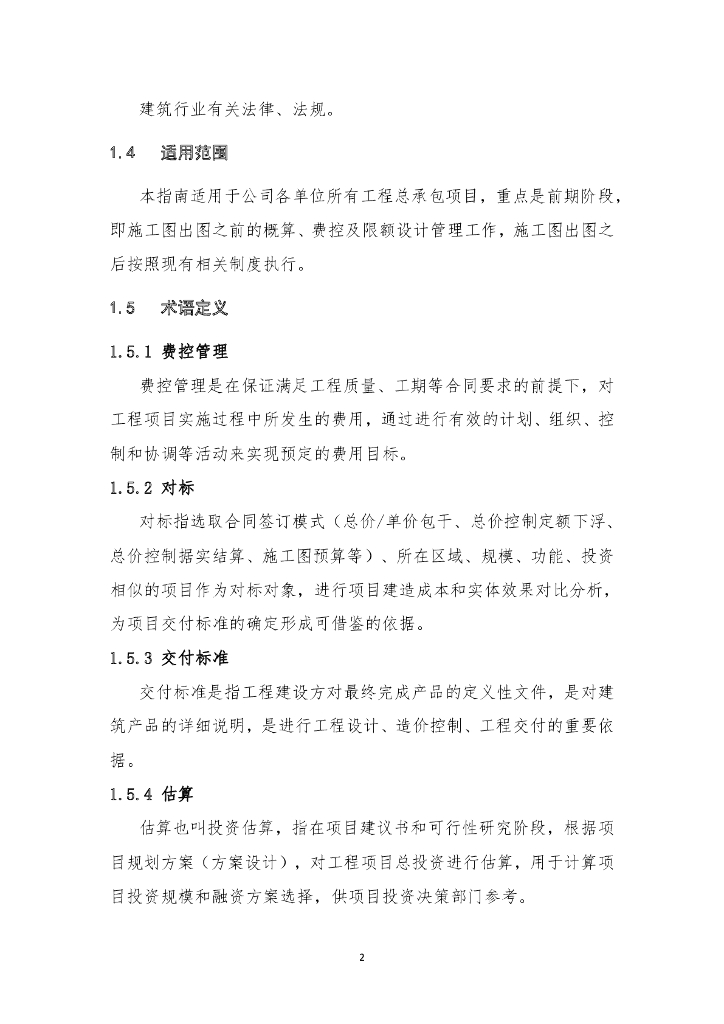 建筑行业有关法律、法规。

1.4　适用范围

本指南适用于公司各单位所有工程总承包项目，重点是前期阶段，即施工图出图之前的概算、费控及限额设计管理工作，施工图出图之后按照现有相关制度执行。

1.5　术语定义

1.5.1 费控管理

费控管理是在保证满足工程质量、工期等合同要求的前提下，对工程项目实施过程中所发生的费用，通过进行有效的计划、组织、控制和协调等活动来实现预定的费用目标。

1.5.2 对标

对标指选取合同签订模式（总价/单价包干、总价控制定额下浮、总价控制据实结算、施工图预算等）、所在区域、规模、功能、投资相似的项目作为对标对象，进行项目建造成本和实体效果对比分析，为项目交付标准的确定形成可借鉴的依据。

1.5.3 交付标准

交付标准是指工程建设方对最终完成产品的定义性文件，是对建筑产品的详细说明，是进行工程设计、造价控制、工程交付的重要依据。

1.5.4 估算

估算也叫投资估算，指在项目建议书和可行性研究阶段，根据项目规划方案（方案设计），对工程项目总投资进行估算，用于计算项目投资规模和融资方案选择，供项目投资决策部门参考。

2